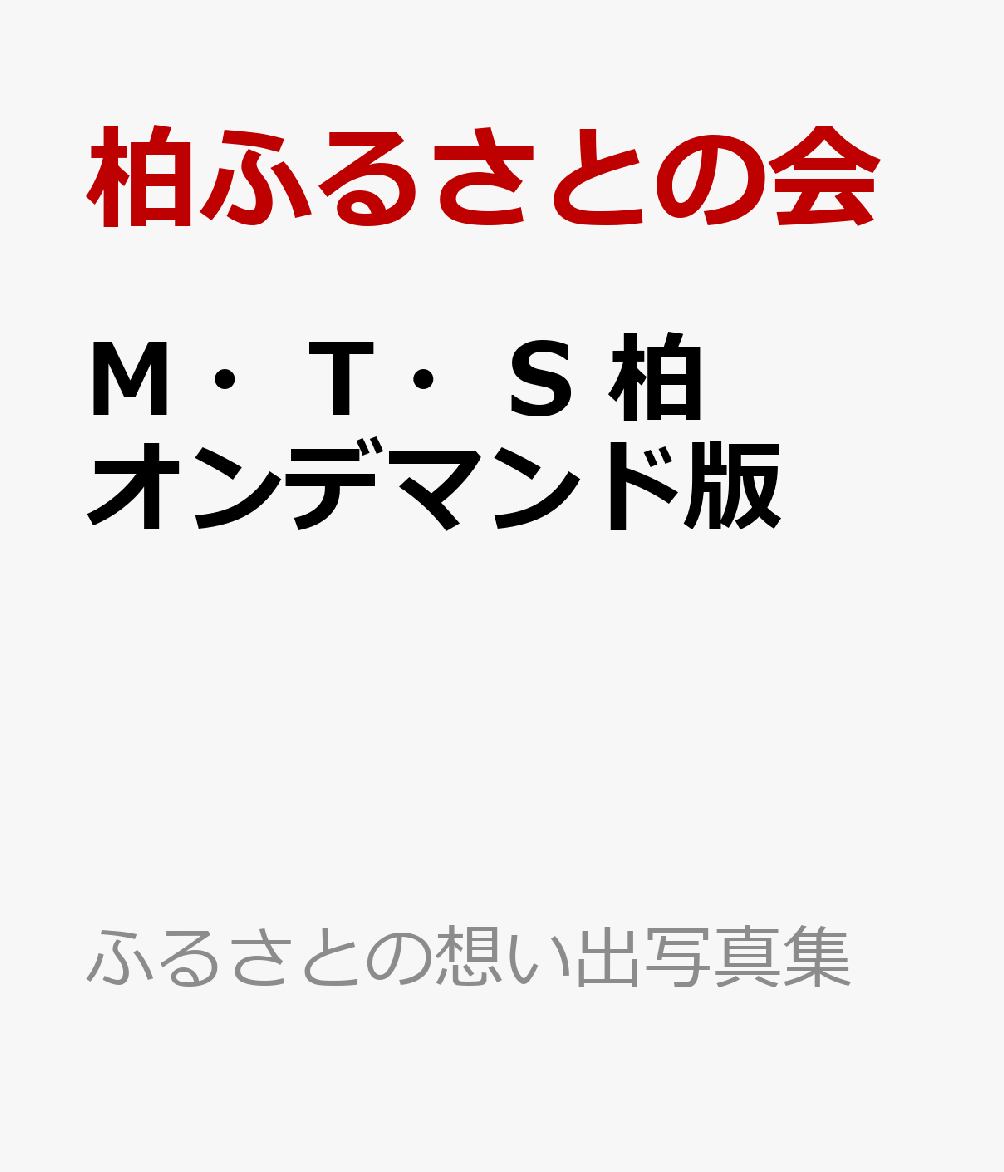 柏ふるさとの会

M・T・S 柏
オンデマンド版

ふるさとの想い出写真集